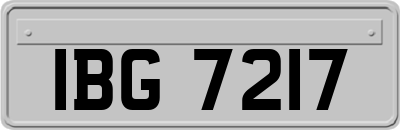 IBG 7217